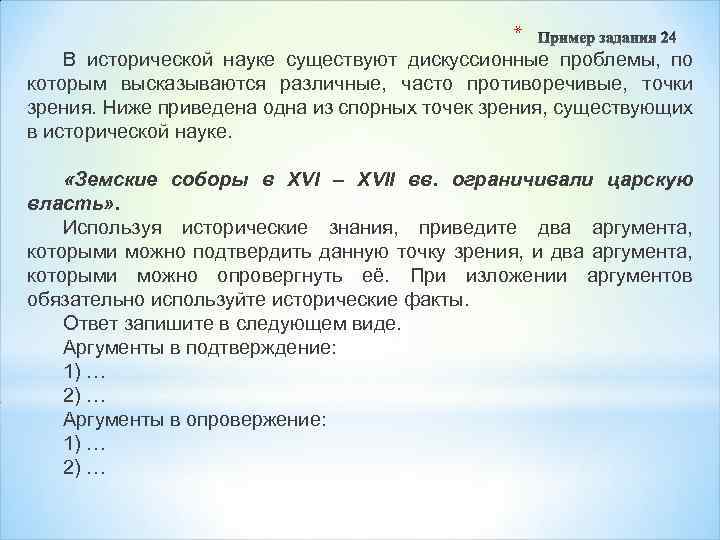 * Пример задания 24

В исторической науке существуют дискуссионные проблемы, по которым высказываются различные, часто противоречивые, точки зрения. Ниже приведена одна из спорных точек зрения, существующих в исторической науке.

«Земские соборы в XVI – XVII вв. ограничивали царскую власть».

Используя исторические знания, приведите два аргумента, которыми можно подтвердить данную точку зрения, и два аргумента, которыми можно опровергнуть её. При изложении аргументов обязательно используйте исторические факты.

Ответ запишите в следующем виде.

Аргументы в подтверждение:

1) …

2) …

Аргументы в опровержение:

1) …

2) …